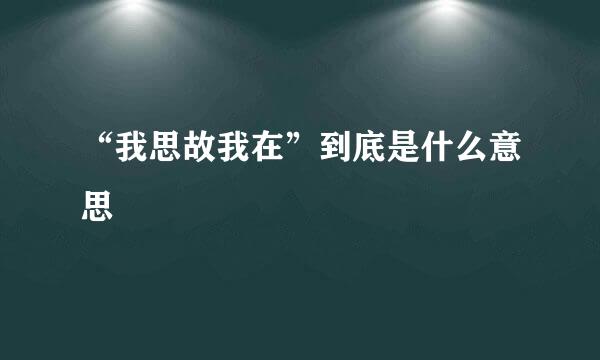 “我思故我在”到底是什么意思